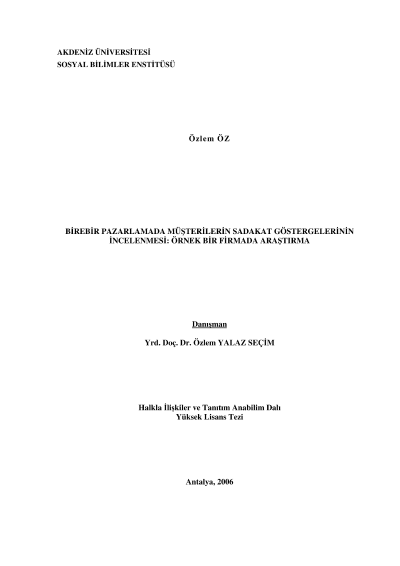 AKDENİZ ÜNİVERSİTESİ
SOSYAL BİLİMLER ENSTİTÜSÜ

Özlem ÖZ

BİREBİR PAZARLAMADA MÜŞTERİLERİN SADAKAT GÖSTERGELERİNİN İNCELENMESİ: ÖRNEK BİR FİRMADA ARAŞTIRMA

Danışman

Yrd. Doç. Dr. Özlem YALAZ SEÇİM

Halkla İlişkiler ve Tanıtım Anabilim Dalı
Yüksek Lisans Tezi

Antalya, 2006